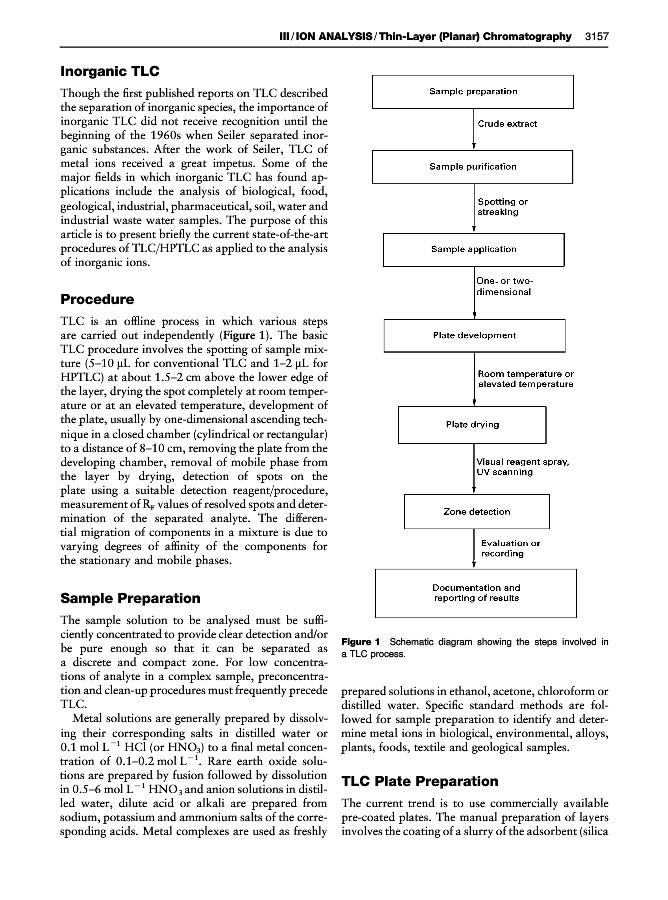 III / ION ANALYSIS / Thin-Layer (Planar) Chromatography 3157

Inorganic TLC

Though the first published reports on TLC described the separation of inorganic species, the importance of inorganic TLC did not receive recognition until the beginning of the 1960s when Seiler separated inorganic substances. After the work of Seiler, TLC of metal ions received a great impetus. Some of the major fields in which inorganic TLC has found applications include the analysis of biological, food, geological, industrial, pharmaceutical, soil, water and industrial waste water samples. The purpose of this article is to present briefly the current state-of-the-art procedures of TLC/HPTLC as applied to the analysis of inorganic ions.

Procedure

TLC is an offline process in which various steps are carried out independently (Figure 1). The basic TLC procedure involves the spotting of sample mixture (5–10 μL for conventional TLC and 1–2 μL for HPTLC) at about 1.5–2 cm above the lower edge of the layer, drying the spot completely at room temperature or at an elevated temperature, development of the plate, usually by one-dimensional ascending technique in a closed chamber (cylindrical or rectangular) to a distance of 8–10 cm, removing the plate from the developing chamber, removal of mobile phase from the layer by drying, detection of spots on the plate using a suitable detection reagent/procedure, measurement of $R_F$ values of resolved spots and determination of the separated analyte. The differential migration of components in a mixture is due to varying degrees of affinity of the components for the stationary and mobile phases.

Sample Preparation

The sample solution to be analysed must be sufficiently concentrated to provide clear detection and/or be pure enough so that it can be separated as a discrete and compact zone. For low concentrations of analyte in a complex sample, preconcentration and clean-up procedures must frequently precede TLC.

Metal solutions are generally prepared by dissolving their corresponding salts in distilled water or 0.1 mol $L^{-1}$ HCl (or $HNO_3$) to a final metal concentration of 0.1–0.2 mol $L^{-1}$. Rare earth oxide solutions are prepared by fusion followed by dissolution in 0.5–6 mol $L^{-1}$ $HNO_3$ and anion solutions in distilled water, dilute acid or alkali are prepared from sodium, potassium and ammonium salts of the corresponding acids. Metal complexes are used as freshly

Sample preparation
Crude extract
Sample purification
Spotting or streaking
Sample application
One- or two-dimensional
Plate development
Room temperature or elevated temperature
Plate drying
Visual reagent spray, UV scanning
Zone detection
Evaluation or recording
Documentation and reporting of results

Figure 1 Schematic diagram showing the steps involved in a TLC process.

prepared solutions in ethanol, acetone, chloroform or distilled water. Specific standard methods are followed for sample preparation to identify and determine metal ions in biological, environmental, alloys, plants, foods, textile and geological samples.

TLC Plate Preparation

The current trend is to use commercially available pre-coated plates. The manual preparation of layers involves the coating of a slurry of the adsorbent (silica